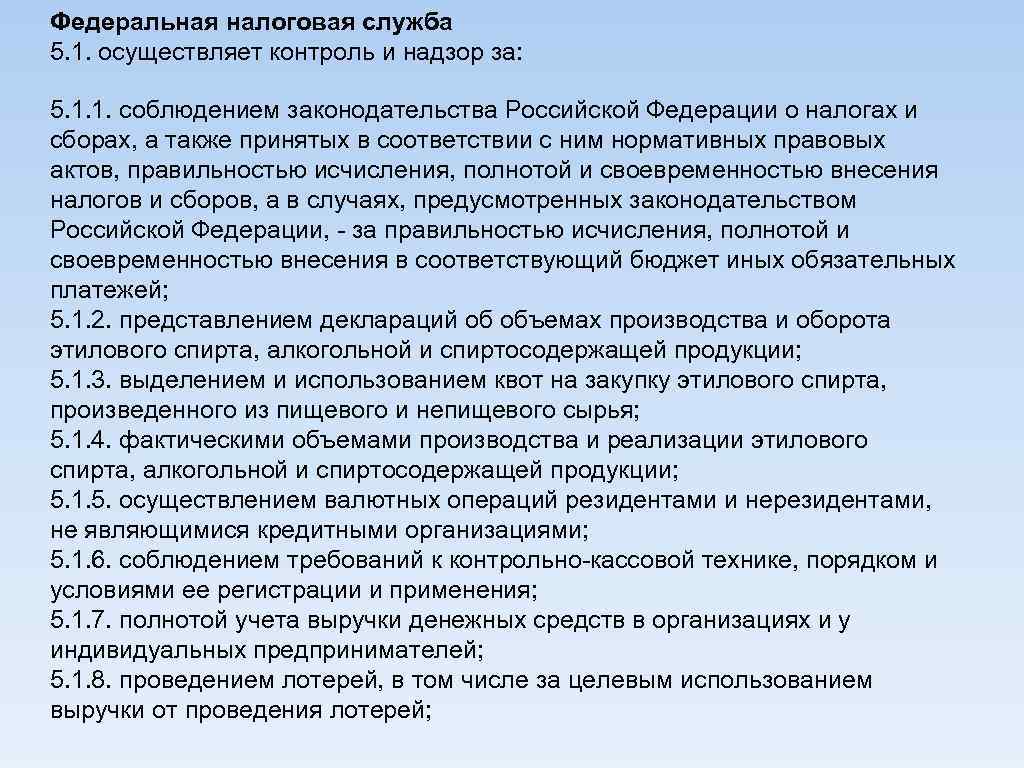 Федеральная налоговая служба
5.1. осуществляет контроль и надзор за:

5.1.1. соблюдением законодательства Российской Федерации о налогах и сборах, а также принятых в соответствии с ним нормативных правовых актов, правильностью исчисления, полнотой и своевременностью внесения налогов и сборов, а в случаях, предусмотренных законодательством Российской Федерации, - за правильностью исчисления, полнотой и своевременностью внесения в соответствующий бюджет иных обязательных платежей;
5.1.2. представлением деклараций об объемах производства и оборота этилового спирта, алкогольной и спиртосодержащей продукции;
5.1.3. выделением и использованием квот на закупку этилового спирта, произведенного из пищевого и непищевого сырья;
5.1.4. фактическими объемами производства и реализации этилового спирта, алкогольной и спиртосодержащей продукции;
5.1.5. осуществлением валютных операций резидентами и нерезидентами, не являющимися кредитными организациями;
5.1.6. соблюдением требований к контрольно-кассовой технике, порядком и условиями ее регистрации и применения;
5.1.7. полнотой учета выручки денежных средств в организациях и у индивидуальных предпринимателей;
5.1.8. проведением лотерей, в том числе за целевым использованием выручки от проведения лотерей;